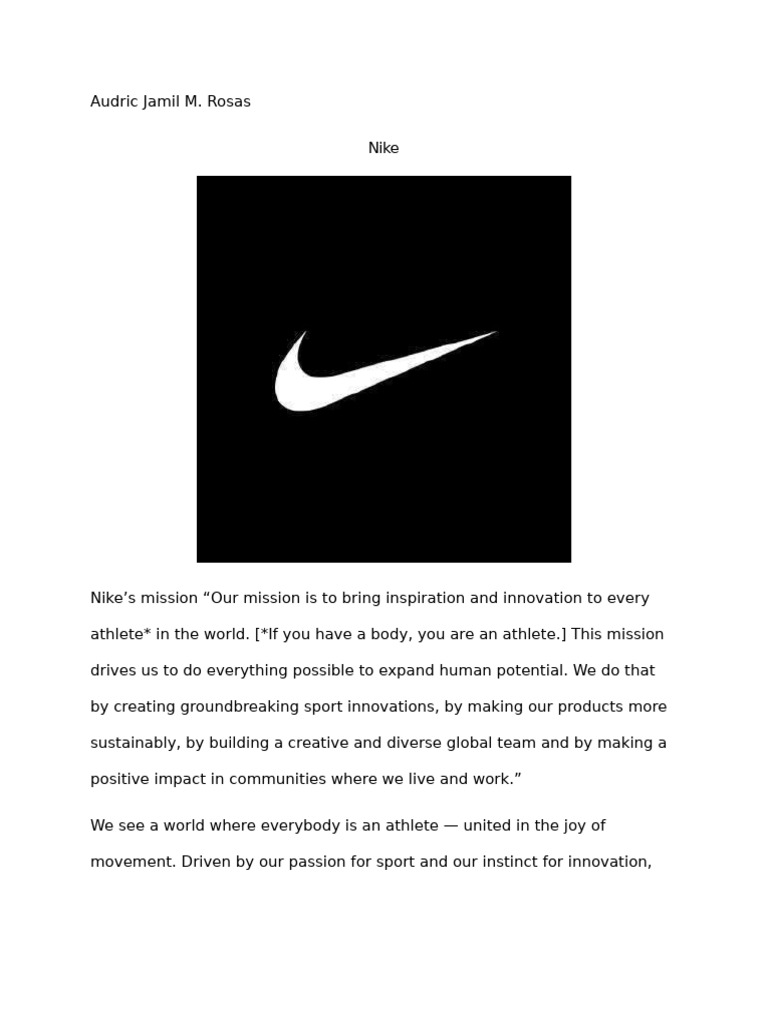 Audric Jamil M. Rosas

Nike

Nike’s mission “Our mission is to bring inspiration and innovation to every athlete* in the world. [*If you have a body, you are an athlete.] This mission drives us to do everything possible to expand human potential. We do that by creating groundbreaking sport innovations, by making our products more sustainably, by building a creative and diverse global team and by making a positive impact in communities where we live and work.”

We see a world where everybody is an athlete — united in the joy of movement. Driven by our passion for sport and our instinct for innovation,